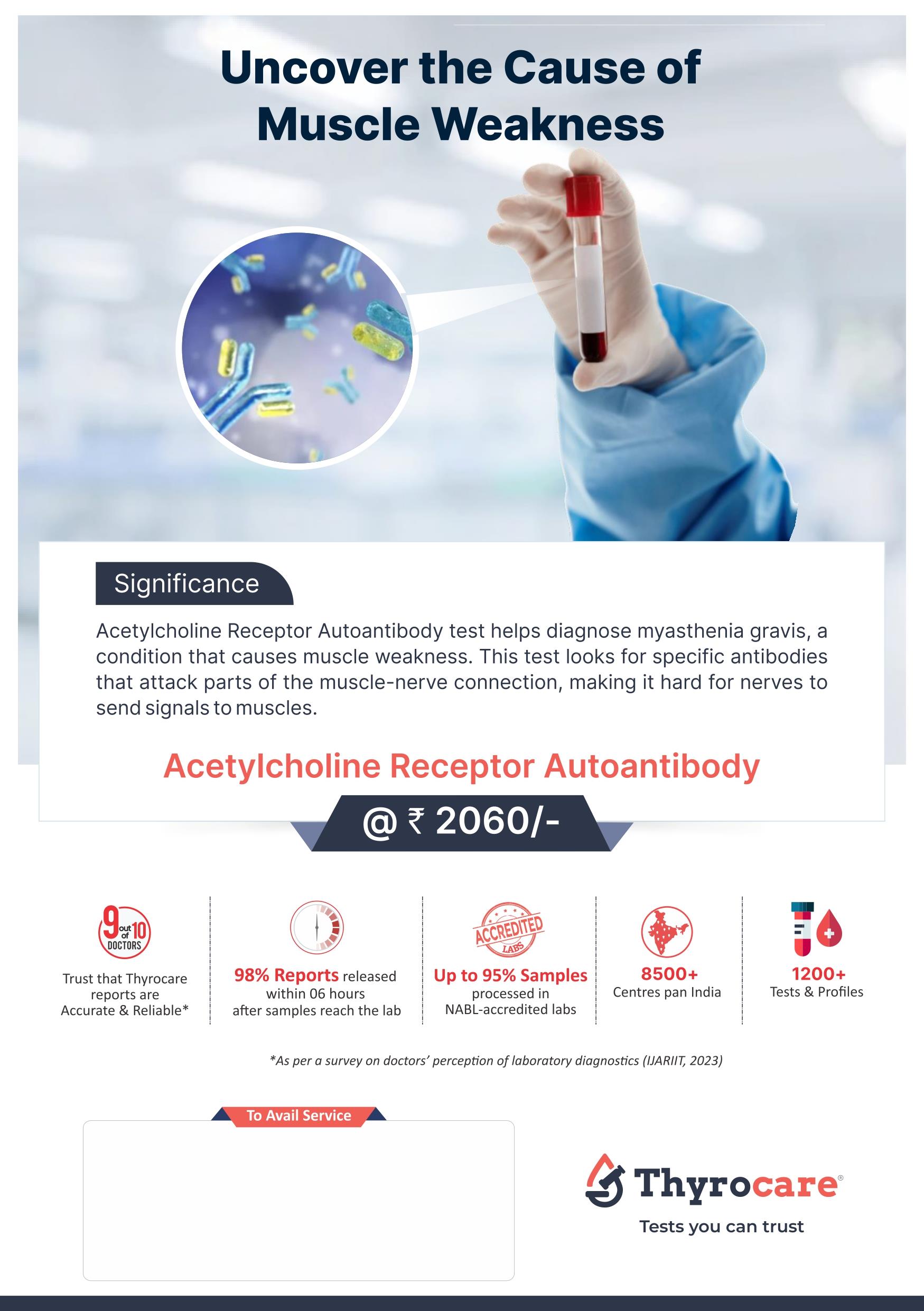 Uncover the Cause of Muscle Weakness

Significance

Acetylcholine Receptor Autoantibody test helps diagnose myasthenia gravis, a condition that causes muscle weakness. This test looks for specific antibodies that attack parts of the muscle-nerve connection, making it hard for nerves to send signals to muscles.

Acetylcholine Receptor Autoantibody

@ ₹ 2060/-

9 out of 10 DOCTORS
Trust that Thyrocare reports are Accurate & Reliable*

98% Reports released within 06 hours after samples reach the lab

ACCREDITED LABS
Up to 95% Samples processed in NABL-accredited labs

8500+
Centres pan India

1200+
Tests & Profiles

*As per a survey on doctors' perception of laboratory diagnostics (IJARIIT, 2023)

To Avail Service

Thyrocare®
Tests you can trust